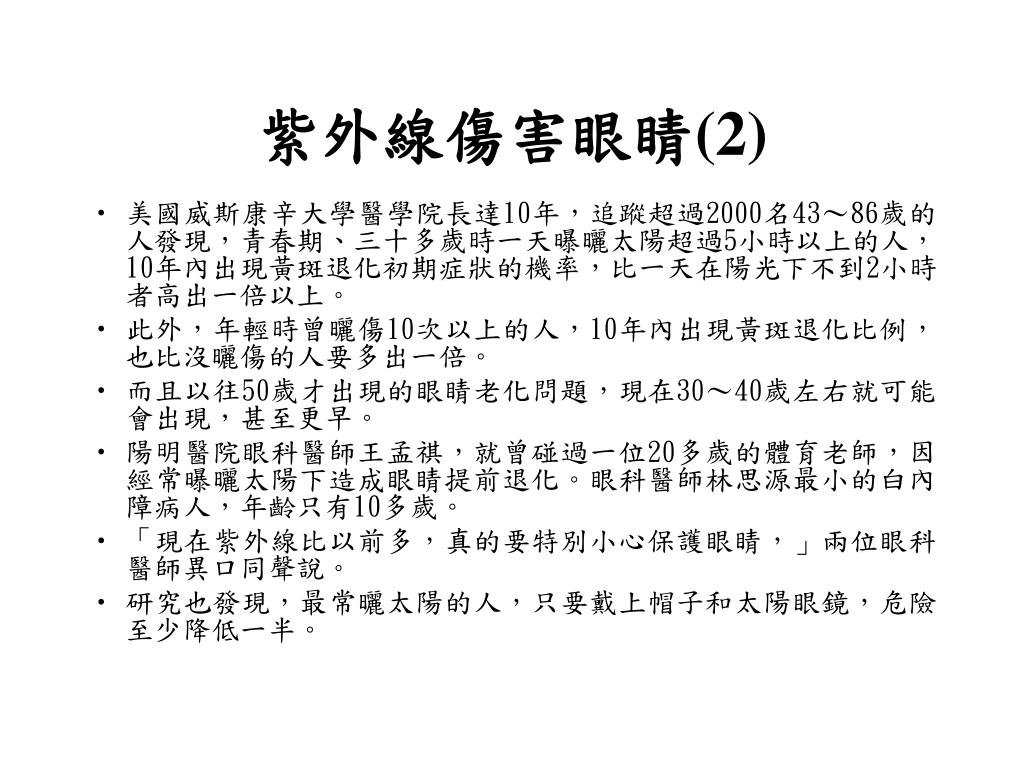 紫外線傷害眼睛(2)

• 美國威斯康辛大學醫學院長達10年，追蹤超過2000名43～86歲的人發現，青春期、三十多歲時一天曝曬太陽超過5小時以上的人，10年內出現黃斑退化初期症狀的機率，比一天在陽光下不到2小時者高出一倍以上。
• 此外，年輕時曾曬傷10次以上的人，10年內出現黃斑退化比例，也比沒曬傷的人要多出一倍。
• 而且以往50歲才出現的眼睛老化問題，現在30～40歲左右就可能會出現，甚至更早。
• 陽明醫院眼科醫師王孟祺，就曾碰過一位20多歲的體育老師，因經常曝曬太陽下造成眼睛提前退化。眼科醫師林思源最小的白內障病人，年齡只有10多歲。
• 「現在紫外線比以前多，真的要特別小心保護眼睛，」兩位眼科醫師異口同聲說。
• 研究也發現，最常曬太陽的人，只要戴上帽子和太陽眼鏡，危險至少降低一半。